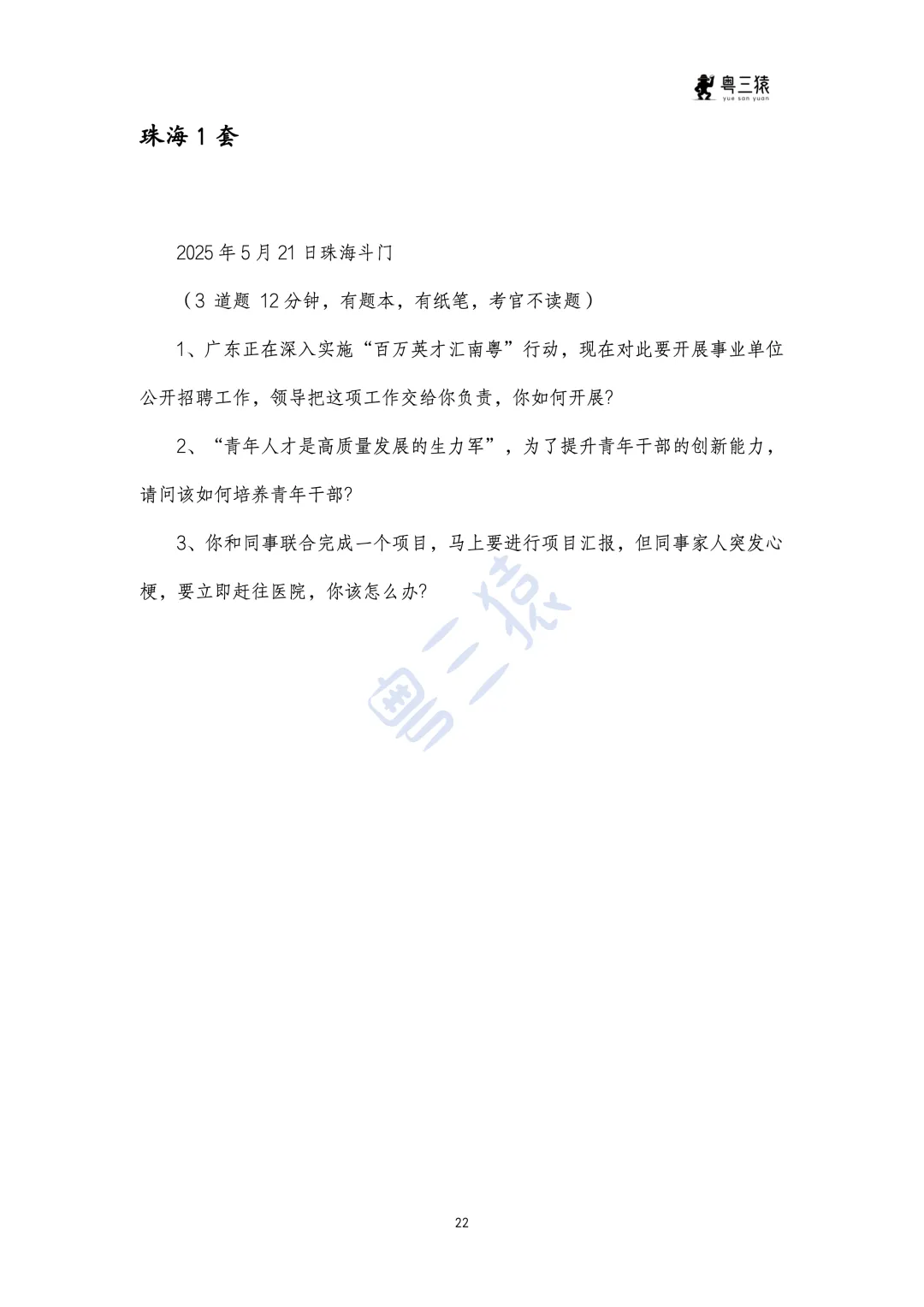 粤三猿
yue san yuan

珠海 1 套

2025 年 5 月 21 日珠海斗门

（3 道题 12 分钟，有题本，有纸笔，考官不读题）

1、广东正在深入实施“百万英才汇南粤”行动，现在对此要开展事业单位公开招聘工作，领导把这项工作交给你负责，你如何开展?

2、“青年人才是高质量发展的生力军”，为了提升青年干部的创新能力，请问该如何培养青年干部?

3、你和同事联合完成一个项目，马上要进行项目汇报，但同事家人突发心梗，要立即赶往医院，你该怎么办?

粤三猿

22